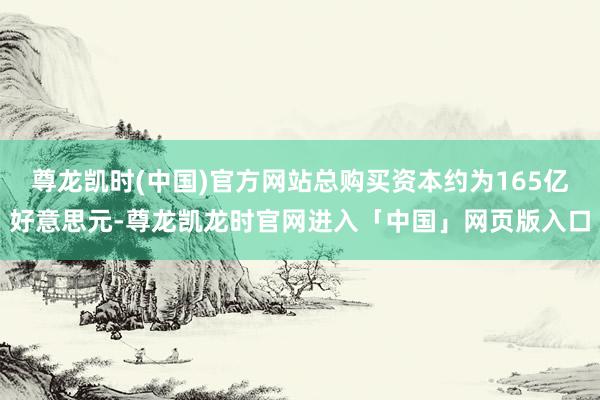 尊龙凯时(中国)官方网站总购买资本约为165亿好意思元-尊龙凯龙时官网进入「中国」网页版入口